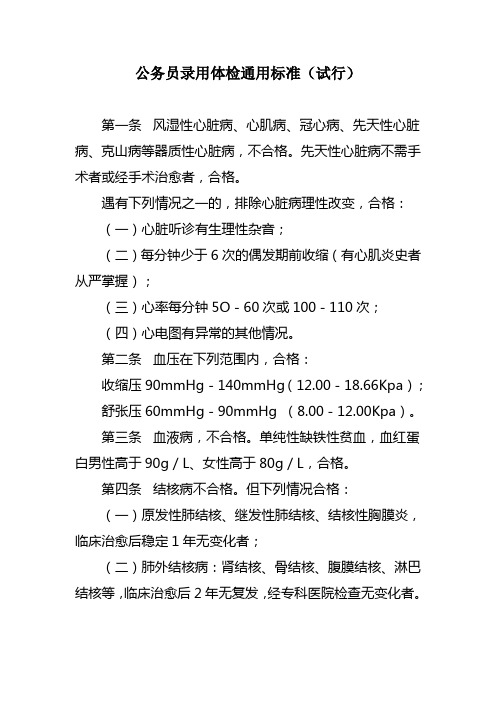 公务员录用体检通用标准（试行）

第一条　风湿性心脏病、心肌病、冠心病、先天性心脏病、克山病等器质性心脏病，不合格。先天性心脏病不需手术者或经手术治愈者，合格。

遇有下列情况之一的，排除心脏病理性改变，合格：

（一）心脏听诊有生理性杂音；

（二）每分钟少于 6 次的偶发期前收缩（有心肌炎史者从严掌握）；

（三）心率每分钟 5O - 60 次或 100 - 110 次；

（四）心电图有异常的其他情况。

第二条　血压在下列范围内，合格：

收缩压 90mmHg - 140mmHg（12.00 - 18.66Kpa）；

舒张压 60mmHg - 90mmHg （8.00 - 12.00Kpa）。

第三条　血液病，不合格。单纯性缺铁性贫血，血红蛋白男性高于 90g / L、女性高于 80g / L，合格。

第四条　结核病不合格。但下列情况合格：

（一）原发性肺结核、继发性肺结核、结核性胸膜炎，临床治愈后稳定 1 年无变化者；

（二）肺外结核病：肾结核、骨结核、腹膜结核、淋巴结核等，临床治愈后 2 年无复发，经专科医院检查无变化者。